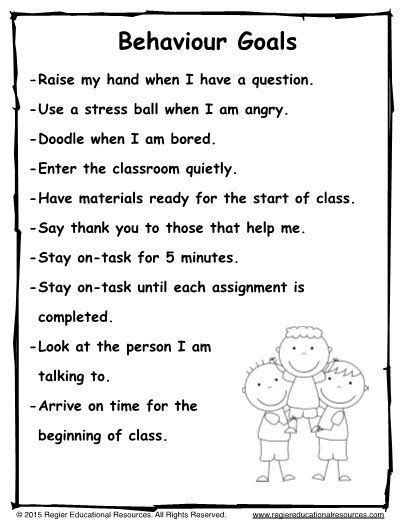 Behaviour Goals

-Raise my hand when I have a question.

-Use a stress ball when I am angry.

-Doodle when I am bored.

-Enter the classroom quietly.

-Have materials ready for the start of class.

-Say thank you to those that help me.

-Stay on-task for 5 minutes.

-Stay on-task until each assignment is completed.

-Look at the person I am talking to.

-Arrive on time for the beginning of class.

© 2015 Regier Educational Resources. All Rights Reserved. www.regiereducationalresources.com